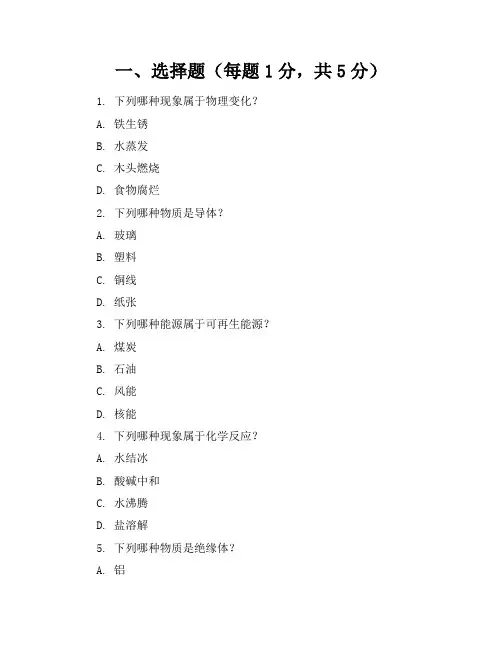 一、选择题（每题 1 分，共 5 分）

1. 下列哪种现象属于物理变化？

A. 铁生锈

B. 水蒸发

C. 木头燃烧

D. 食物腐烂

2. 下列哪种物质是导体？

A. 玻璃

B. 塑料

C. 铜线

D. 纸张

3. 下列哪种能源属于可再生能源？

A. 煤炭

B. 石油

C. 风能

D. 核能

4. 下列哪种现象属于化学反应？

A. 水结冰

B. 酸碱中和

C. 水沸腾

D. 盐溶解

5. 下列哪种物质是绝缘体？

A. 铝